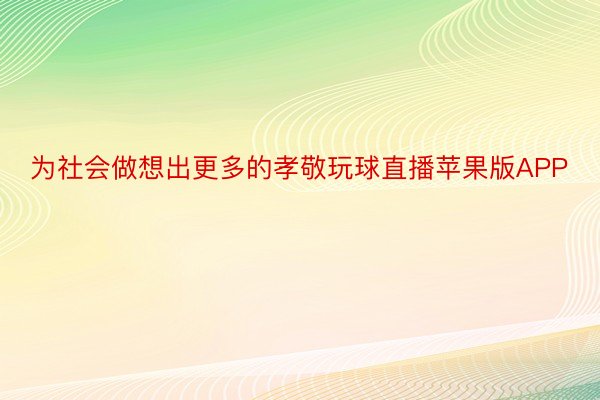 为社会做想出更多的孝敬玩球直播苹果版APP